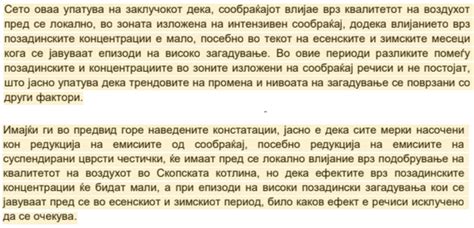 Сето оваа упатува на заклучокот дека, сообраќајот влијае врз квалитетот на воздухот пред се локално, во зоната изложена на интензивен сообраќај, додека влијанието врз позадинските концентрации е мало, посебно во текот на есенските и зимските месеци кога се јавуваат епизоди на високо загадување. Во овие периоди разликите помеѓу позадинските и концентрациите во зоните изложени на сообраќај речиси и не постојат, што јасно упатува дека трендовите на промена и нивоата на загадување се поврзани со други фактори.

Имајќи ги во предвид горе наведените констатации, јасно е дека сите мерки насочени кон редукција на емисиите од сообраќај, посебно редукција на емисиите на суспендирани цврсти честички, ќе имаат пред се локално влијание врз подобрување на квалитетот на воздухот во Скопската котлина, но дека ефектите врз позадинските концентрации ќе бидат мали, а при епизоди на високи позадински загадувања кои се јавуваат пред се во есенскиот и зимскиот период, било каков ефект е речиси исклучено да се очекува.